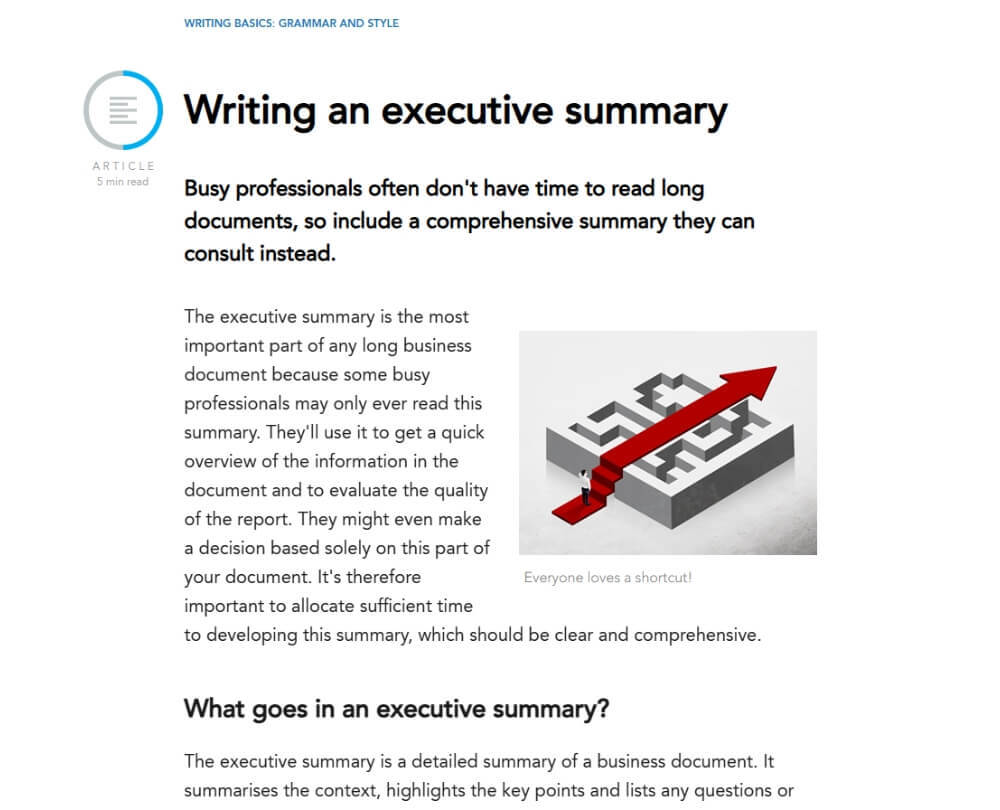 WRITING BASICS: GRAMMAR AND STYLE

ARTICLE
5 min read

Writing an executive summary

Busy professionals often don't have time to read long documents, so include a comprehensive summary they can consult instead.

The executive summary is the most important part of any long business document because some busy professionals may only ever read this summary. They'll use it to get a quick overview of the information in the document and to evaluate the quality of the report. They might even make a decision based solely on this part of your document. It's therefore important to allocate sufficient time to developing this summary, which should be clear and comprehensive.

Everyone loves a shortcut!

What goes in an executive summary?

The executive summary is a detailed summary of a business document. It summarises the context, highlights the key points and lists any questions or